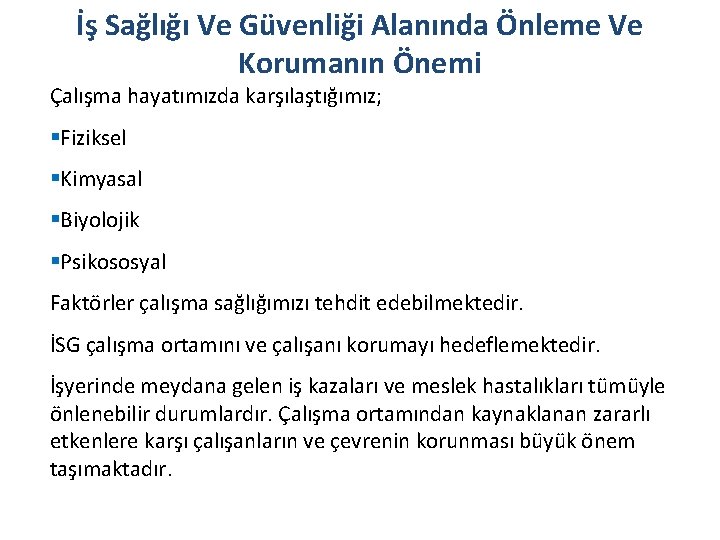 İş Sağlığı Ve Güvenliği Alanında Önleme Ve Korumanın Önemi

Çalışma hayatımızda karşılaştığımız;

▪Fiziksel

▪Kimyasal

▪Biyolojik

▪Psikososyal

Faktörler çalışma sağlığımızı tehdit edebilmektedir.

İSG çalışma ortamını ve çalışanı korumayı hedeflemektedir.

İşyerinde meydana gelen iş kazaları ve meslek hastalıkları tümüyle önlenebilir durumlardır. Çalışma ortamından kaynaklanan zararlı etkenlere karşı çalışanların ve çevrenin korunması büyük önem taşımaktadır.